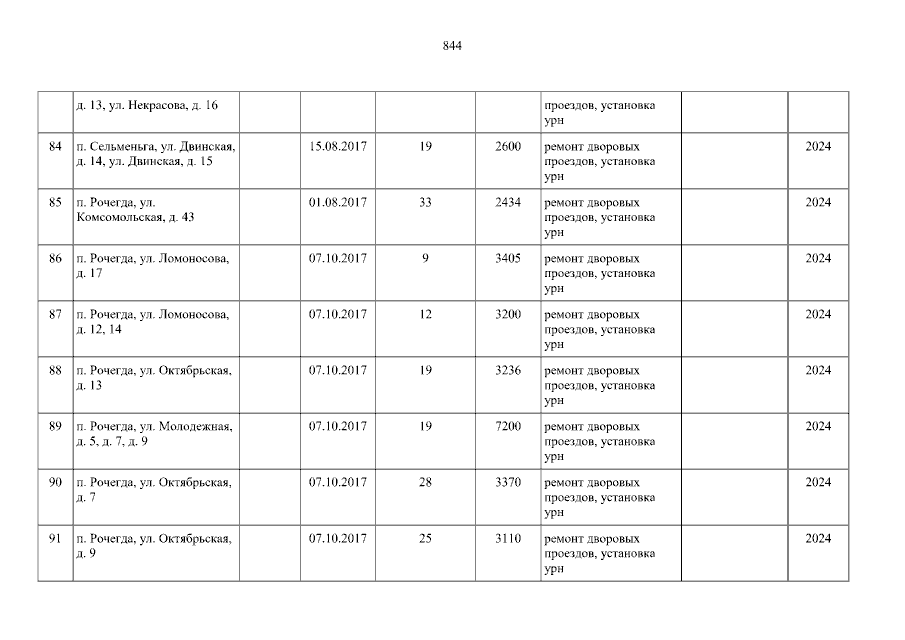 844

|  | д. 13, ул. Некрасова, д. 16 |  |  |  |  | проездов, установка урн |  |  |
|---|---|---|---|---|---|---|---|---|
| 84 | п. Сельменьга, ул. Двинская, д. 14, ул. Двинская, д. 15 |  | 15.08.2017 | 19 | 2600 | ремонт дворовых проездов, установка урн |  | 2024 |
| 85 | п. Рочегда, ул. Комсомольская, д. 43 |  | 01.08.2017 | 33 | 2434 | ремонт дворовых проездов, установка урн |  | 2024 |
| 86 | п. Рочегда, ул. Ломоносова, д. 17 |  | 07.10.2017 | 9 | 3405 | ремонт дворовых проездов, установка урн |  | 2024 |
| 87 | п. Рочегда, ул. Ломоносова, д. 12, 14 |  | 07.10.2017 | 12 | 3200 | ремонт дворовых проездов, установка урн |  | 2024 |
| 88 | п. Рочегда, ул. Октябрьская, д. 13 |  | 07.10.2017 | 19 | 3236 | ремонт дворовых проездов, установка урн |  | 2024 |
| 89 | п. Рочегда, ул. Молодежная, д. 5, д. 7, д. 9 |  | 07.10.2017 | 19 | 7200 | ремонт дворовых проездов, установка урн |  | 2024 |
| 90 | п. Рочегда, ул. Октябрьская, д. 7 |  | 07.10.2017 | 28 | 3370 | ремонт дворовых проездов, установка урн |  | 2024 |
| 91 | п. Рочегда, ул. Октябрьская, д. 9 |  | 07.10.2017 | 25 | 3110 | ремонт дворовых проездов, установка урн |  | 2024 |